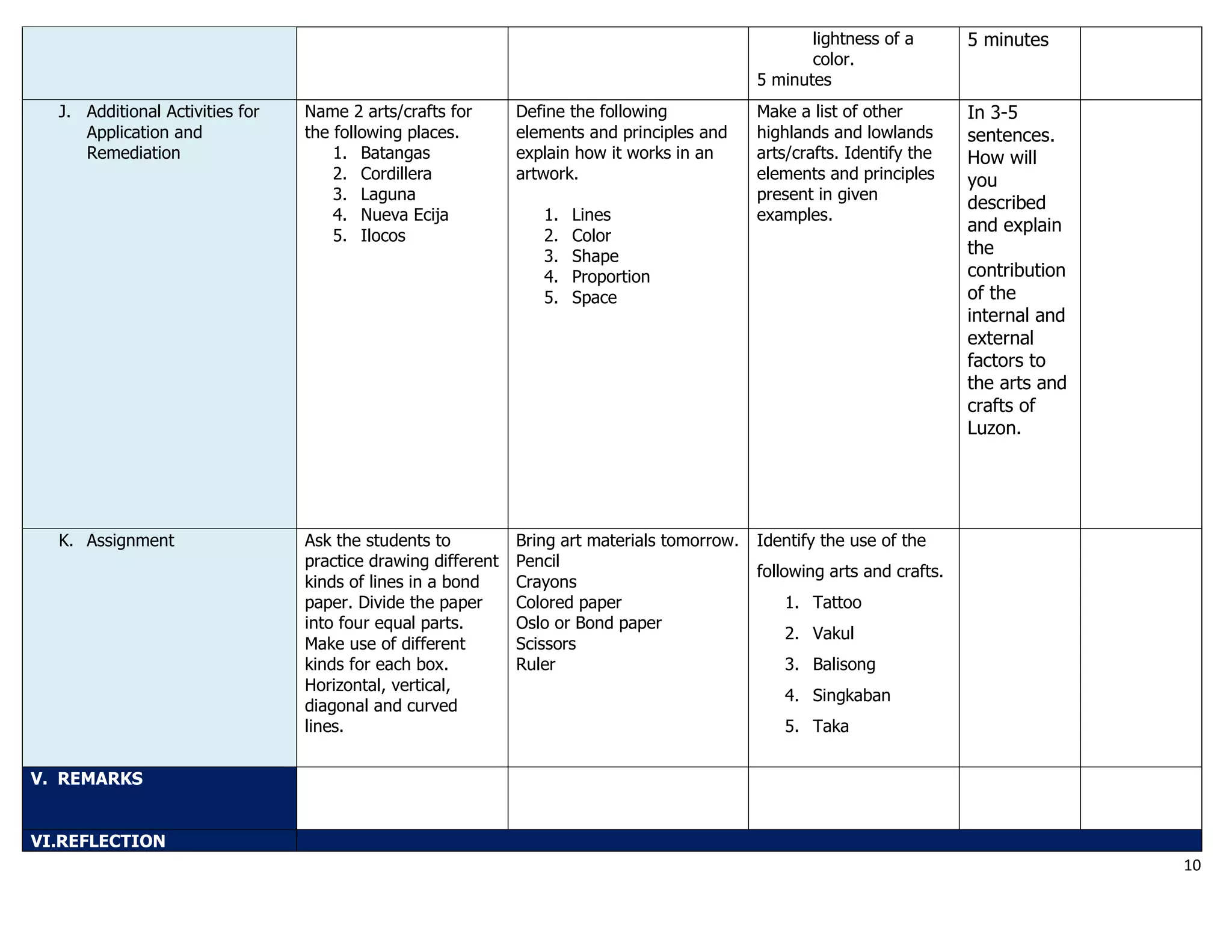 |  |  |  | lightness of a color. 5 minutes | 5 minutes |  |
|---|---|---|---|---|---|
| J. Additional Activities for Application and Remediation | Name 2 arts/crafts for the following places. 1. Batangas 2. Cordillera 3. Laguna 4. Nueva Ecija 5. Ilocos | Define the following elements and principles and explain how it works in an artwork. 1. Lines 2. Color 3. Shape 4. Proportion 5. Space | Make a list of other highlands and lowlands arts/crafts. Identify the elements and principles present in given examples. | In 3-5 sentences. How will you described and explain the contribution of the internal and external factors to the arts and crafts of Luzon. |  |
| K. Assignment | Ask the students to practice drawing different kinds of lines in a bond paper. Divide the paper into four equal parts. Make use of different kinds for each box. Horizontal, vertical, diagonal and curved lines. | Bring art materials tomorrow. Pencil Crayons Colored paper Oslo or Bond paper Scissors Ruler | Identify the use of the following arts and crafts. 1. Tattoo 2. Vakul 3. Balisong 4. Singkaban 5. Taka |  |  |
| V. REMARKS |  |  |  |  |  |
| VI.REFLECTION |  |  |  |  |  |

10